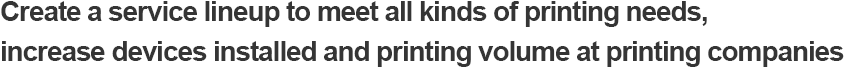 Create a service lineup to meet all kinds of printing needs, increase devices installed and printing volume at printing companies